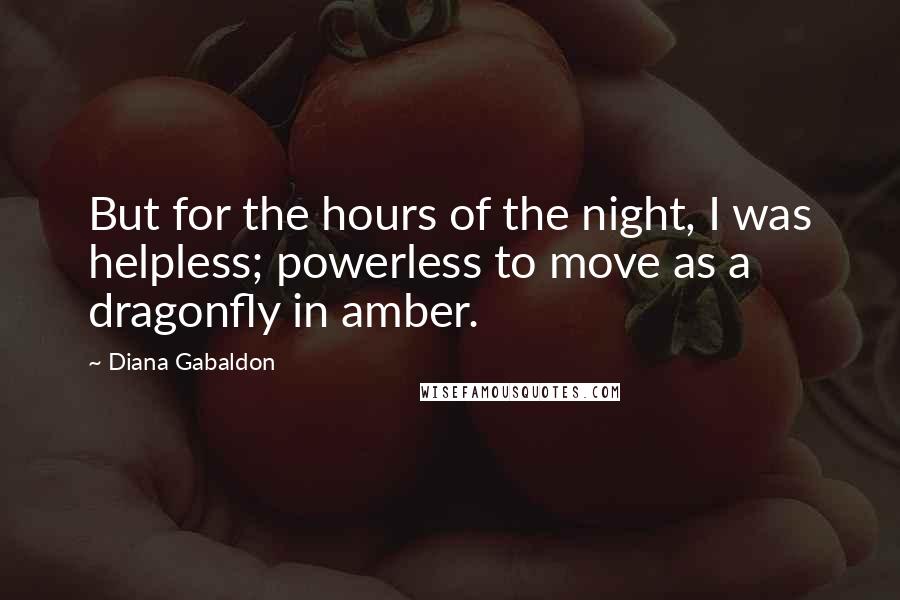 But for the hours of the night, I was helpless; powerless to move as a dragonfly in amber.

~ Diana Gabaldon

WISEFAMOUSQUOTES.COM